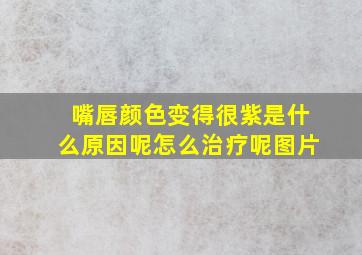 嘴唇颜色变得很紫是什么原因呢怎么治疗呢图片